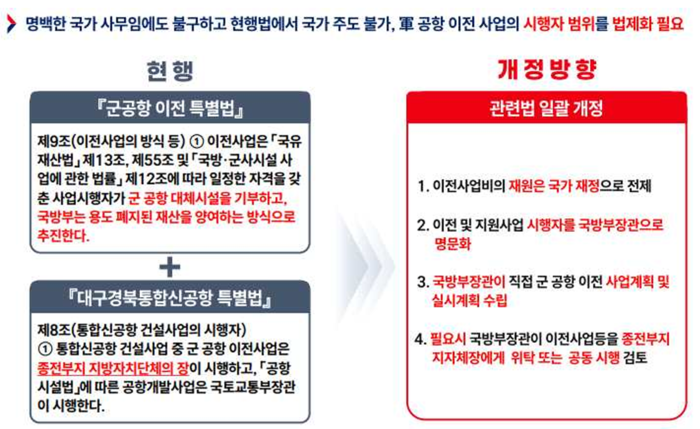 명백한 국가 사무임에도 불구하고 현행법에서 국가 주도 불가, 軍 공항 이전 사업의 시행자 범위를 법제화 필요

현 행

『군공항 이전 특별법』

제9조(이전사업의 방식 등) ① 이전사업은 「국유재산법」 제13조, 제55조 및 「국방·군사시설 사업에 관한 법률」 제12조에 따라 일정한 자격을 갖춘 사업시행자가 군 공항 대체시설을 기부하고, 국방부는 용도 폐지된 재산을 양여하는 방식으로 추진한다.

+

『대구경북통합신공항 특별법』

제8조(통합신공항 건설사업의 시행자)
① 통합신공항 건설사업 중 군 공항 이전사업은 종전부지 지방자치단체의 장이 시행하고, 「공항시설법」에 따른 공항개발사업은 국토교통부장관이 시행한다.

개정방향

관련법 일괄 개정

1. 이전사업비의 재원은 국가 재정으로 전제

2. 이전 및 지원사업 시행자를 국방부장관으로 명문화

3. 국방부장관이 직접 군 공항 이전 사업계획 및 실시계획 수립

4. 필요시 국방부장관이 이전사업등을 종전부지 지자체장에게 위탁 또는 공동 시행 검토